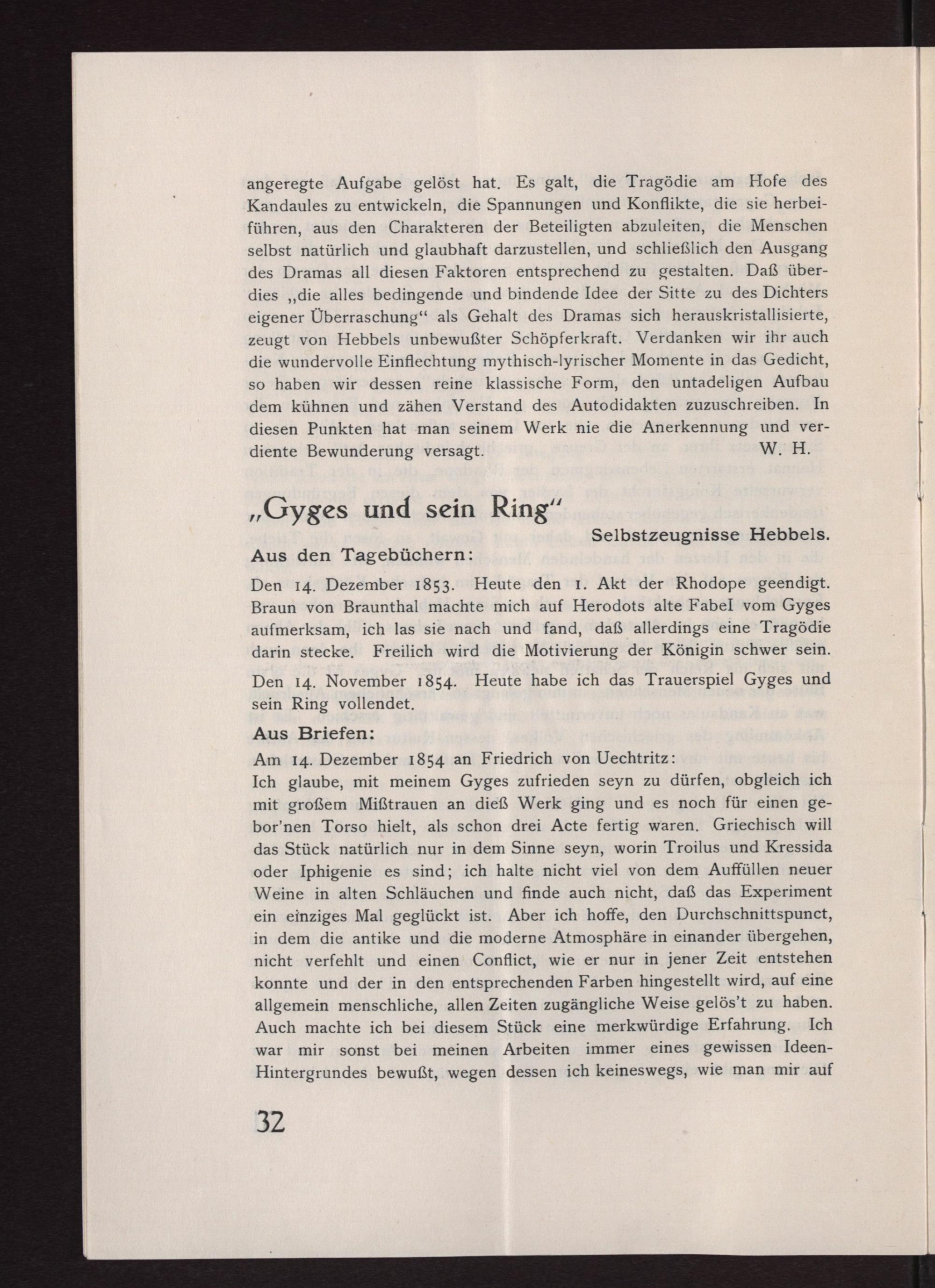 angeregte Aufgabe gelöst hat. Es galt, die Tragödie am Hofe des Kandaules zu entwickeln, die Spannungen und Konflikte, die sie herbeiführen, aus den Charakteren der Beteiligten abzuleiten, die Menschen selbst natürlich und glaubhaft darzustellen, und schließlich den Ausgang des Dramas all diesen Faktoren entsprechend zu gestalten. Daß überdies „die alles bedingende und bindende Idee der Sitte zu des Dichters eigener Überraschung“ als Gehalt des Dramas sich herauskristallisierte, zeugt von Hebbels unbewußter Schöpferkraft. Verdanken wir ihr auch die wundervolle Einflechtung mythisch-lyrischer Momente in das Gedicht, so haben wir dessen reine klassische Form, den untadeligen Aufbau dem kühnen und zähen Verstand des Autodidakten zuzuschreiben. In diesen Punkten hat man seinem Werk nie die Anerkennung und verdiente Bewunderung versagt. W. H.

„Gyges und sein Ring“

Selbstzeugnisse Hebbels.

Aus den Tagebüchern:

Den 14. Dezember 1853. Heute den 1. Akt der Rhodope geendigt. Braun von Braunthal machte mich auf Herodots alte Fabel vom Gyges aufmerksam, ich las sie nach und fand, daß allerdings eine Tragödie darin stecke. Freilich wird die Motivierung der Königin schwer sein.

Den 14. November 1854. Heute habe ich das Trauerspiel Gyges und sein Ring vollendet.

Aus Briefen:

Am 14. Dezember 1854 an Friedrich von Uechtritz:

Ich glaube, mit meinem Gyges zufrieden seyn zu dürfen, obgleich ich mit großem Mißtrauen an dieß Werk ging und es noch für einen gebor'nen Torso hielt, als schon drei Acte fertig waren. Griechisch will das Stück natürlich nur in dem Sinne seyn, worin Troilus und Kressida oder Iphigenie es sind; ich halte nicht viel von dem Auffüllen neuer Weine in alten Schläuchen und finde auch nicht, daß das Experiment ein einziges Mal geglückt ist. Aber ich hoffe, den Durchschnittspunct, in dem die antike und die moderne Atmosphäre in einander übergehen, nicht verfehlt und einen Conflict, wie er nur in jener Zeit entstehen konnte und der in den entsprechenden Farben hingestellt wird, auf eine allgemein menschliche, allen Zeiten zugängliche Weise gelös't zu haben. Auch machte ich bei diesem Stück eine merkwürdige Erfahrung. Ich war mir sonst bei meinen Arbeiten immer eines gewissen Ideen-Hintergrundes bewußt, wegen dessen ich keineswegs, wie man mir auf

32